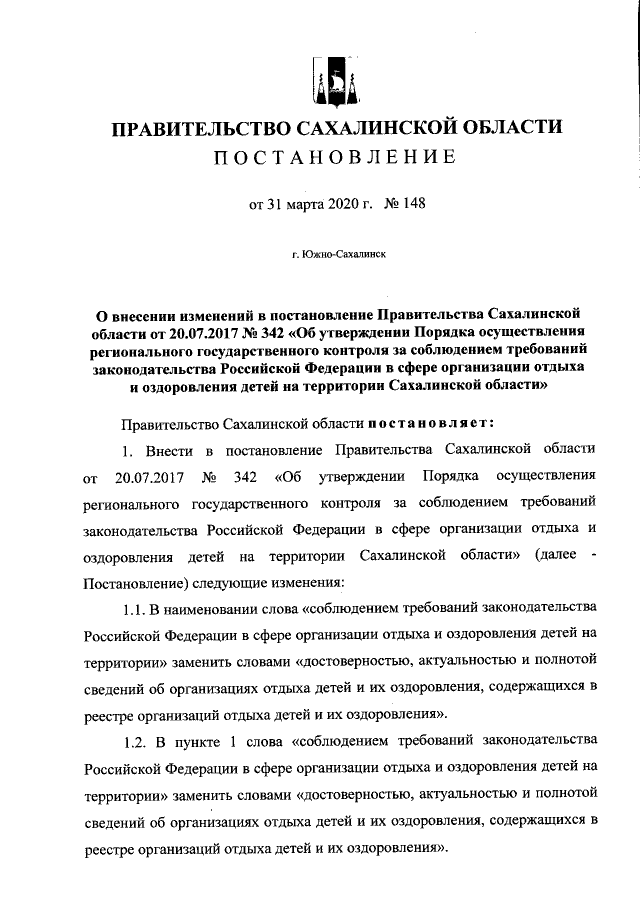 ПРАВИТЕЛЬСТВО САХАЛИНСКОЙ ОБЛАСТИ
ПОСТАНОВЛЕНИЕ

от 31 марта 2020 г. № 148

г. Южно-Сахалинск

О внесении изменений в постановление Правительства Сахалинской области от 20.07.2017 № 342 «Об утверждении Порядка осуществления регионального государственного контроля за соблюдением требований законодательства Российской Федерации в сфере организации отдыха и оздоровления детей на территории Сахалинской области»

Правительство Сахалинской области постановляет:

1. Внести в постановление Правительства Сахалинской области от 20.07.2017 № 342 «Об утверждении Порядка осуществления регионального государственного контроля за соблюдением требований законодательства Российской Федерации в сфере организации отдыха и оздоровления детей на территории Сахалинской области» (далее - Постановление) следующие изменения:

1.1. В наименовании слова «соблюдением требований законодательства Российской Федерации в сфере организации отдыха и оздоровления детей на территории» заменить словами «достоверностью, актуальностью и полнотой сведений об организациях отдыха детей и их оздоровления, содержащихся в реестре организаций отдыха детей и их оздоровления».

1.2. В пункте 1 слова «соблюдением требований законодательства Российской Федерации в сфере организации отдыха и оздоровления детей на территории» заменить словами «достоверностью, актуальностью и полнотой сведений об организациях отдыха детей и их оздоровления, содержащихся в реестре организаций отдыха детей и их оздоровления».